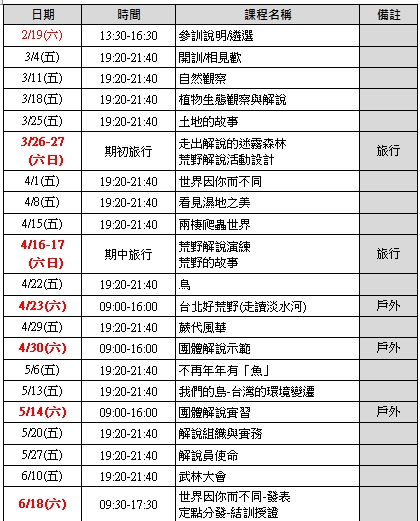 | 日期 | 時間 | 課程名稱 | 備註 |
|---|---|---|---|
| 2/19(六) | 13:30-16:30 | 參訓說明/遴選 | |
| 3/4(五) | 19:20-21:40 | 開訓/相見歡 | |
| 3/11(五) | 19:20-21:40 | 自然觀察 | |
| 3/18(五) | 19:20-21:40 | 植物生態觀察與解說 | |
| 3/25(五) | 19:20-21:40 | 土地的故事 | |
| 3/26-27 (六日) | 期初旅行 | 走出解說的迷霧森林 荒野解說活動設計 | 旅行 |
| 4/1(五) | 19:20-21:40 | 世界因你而不同 | |
| 4/8(五) | 19:20-21:40 | 看見濕地之美 | |
| 4/15(五) | 19:20-21:40 | 兩棲爬蟲世界 | |
| 4/16-17 (六日) | 期中旅行 | 荒野解說演練 荒野的故事 | 旅行 |
| 4/22(五) | 19:20-21:40 | 鳥 | |
| 4/23(六) | 09:00-16:00 | 台北好荒野(走讀淡水河) | 戶外 |
| 4/29(五) | 19:20-21:40 | 蕨代風華 | |
| 4/30(六) | 09:00-16:00 | 團體解說示範 | 戶外 |
| 5/6(五) | 19:20-21:40 | 不再年年有「魚」 | |
| 5/13(五) | 19:20-21:40 | 我們的島-台灣的環境變遷 | |
| 5/14(六) | 09:00-16:00 | 團體解說實習 | 戶外 |
| 5/20(五) | 19:20-21:40 | 解說組織與實務 | |
| 5/27(五) | 19:20-21:40 | 解說員使命 | |
| 6/10(五) | 19:20-21:40 | 武林大會 | |
| 6/18(六) | 09:30-17:30 | 世界因你而不同-發表 定點分發-結訓授證 | |